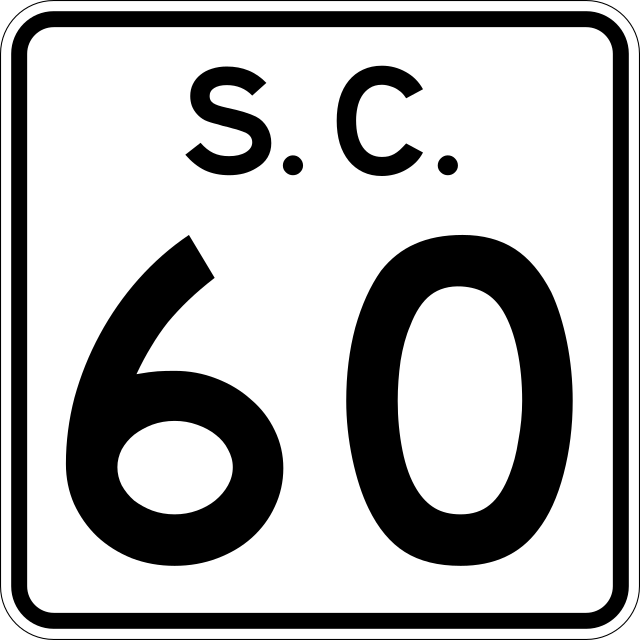 S.C.
60